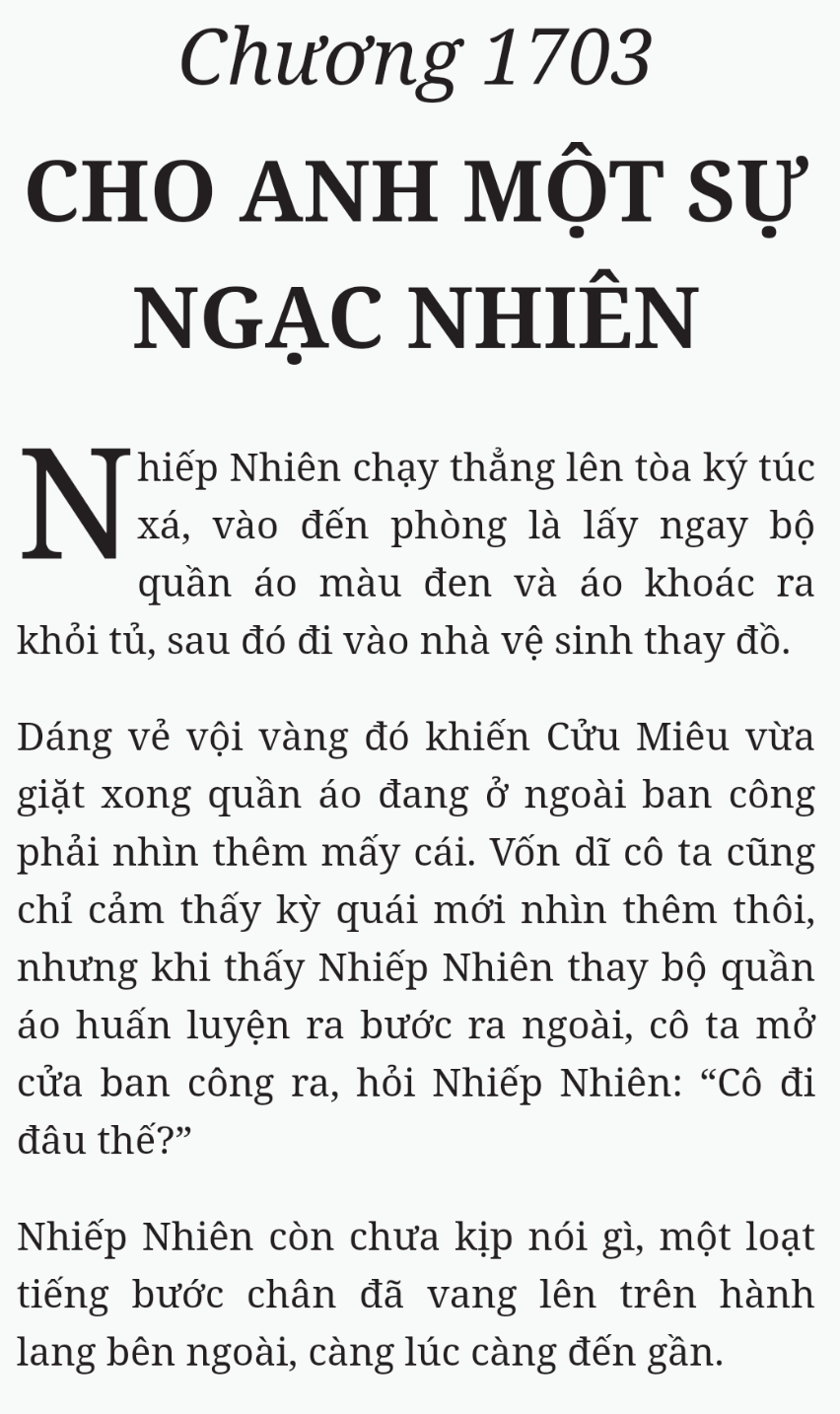 Chương 1703
CHO ANH MỘT SỰ NGẠC NHIÊN

Nhiếp Nhiên chạy thẳng lên tòa ký túc xá, vào đến phòng là lấy ngay bộ quần áo màu đen và áo khoác ra khỏi tủ, sau đó đi vào nhà vệ sinh thay đồ.

Dáng vẻ vội vàng đó khiến Cửu Miêu vừa giặt xong quần áo đang ở ngoài ban công phải nhìn thêm mấy cái. Vốn dĩ cô ta cũng chỉ cảm thấy kỳ quái mới nhìn thêm thôi, nhưng khi thấy Nhiếp Nhiên thay bộ quần áo huấn luyện ra bước ra ngoài, cô ta mở cửa ban công ra, hỏi Nhiếp Nhiên: “Cô đi đâu thế?”

Nhiếp Nhiên còn chưa kịp nói gì, một loạt tiếng bước chân đã vang lên trên hành lang bên ngoài, càng lúc càng đến gần.